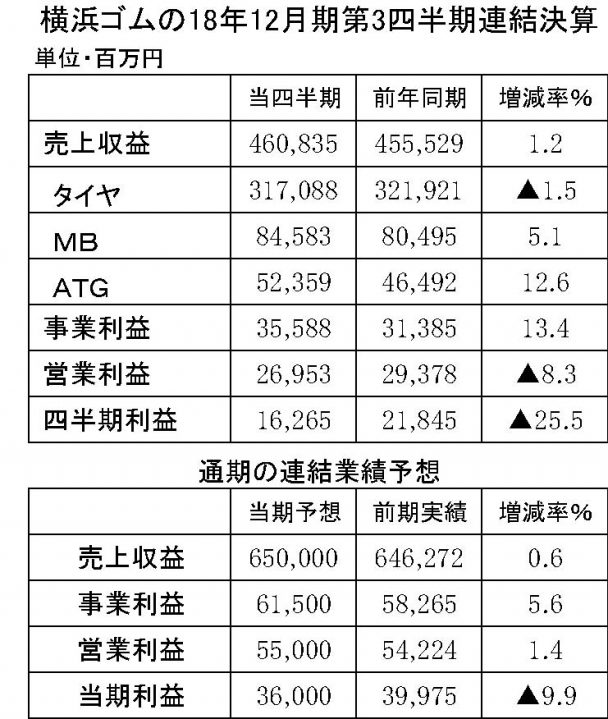 横浜ゴムの18年12月期第3四半期連結決算

単位・百万円

| | 当四半期 | 前年同期 | 増減率% |
|---|---|---|---|
| 売上収益 | 460,835 | 455,529 | 1.2 |
| タイヤ | 317,088 | 321,921 | ▲1.5 |
| MB | 84,583 | 80,495 | 5.1 |
| ATG | 52,359 | 46,492 | 12.6 |
| 事業利益 | 35,588 | 31,385 | 13.4 |
| 営業利益 | 26,953 | 29,378 | ▲8.3 |
| 四半期利益 | 16,265 | 21,845 | ▲25.5 |

通期の連結業績予想

| | 当期予想 | 前期実績 | 増減率% |
|---|---|---|---|
| 売上収益 | 650,000 | 646,272 | 0.6 |
| 事業利益 | 61,500 | 58,265 | 5.6 |
| 営業利益 | 55,000 | 54,224 | 1.4 |
| 当期利益 | 36,000 | 39,975 | ▲9.9 |